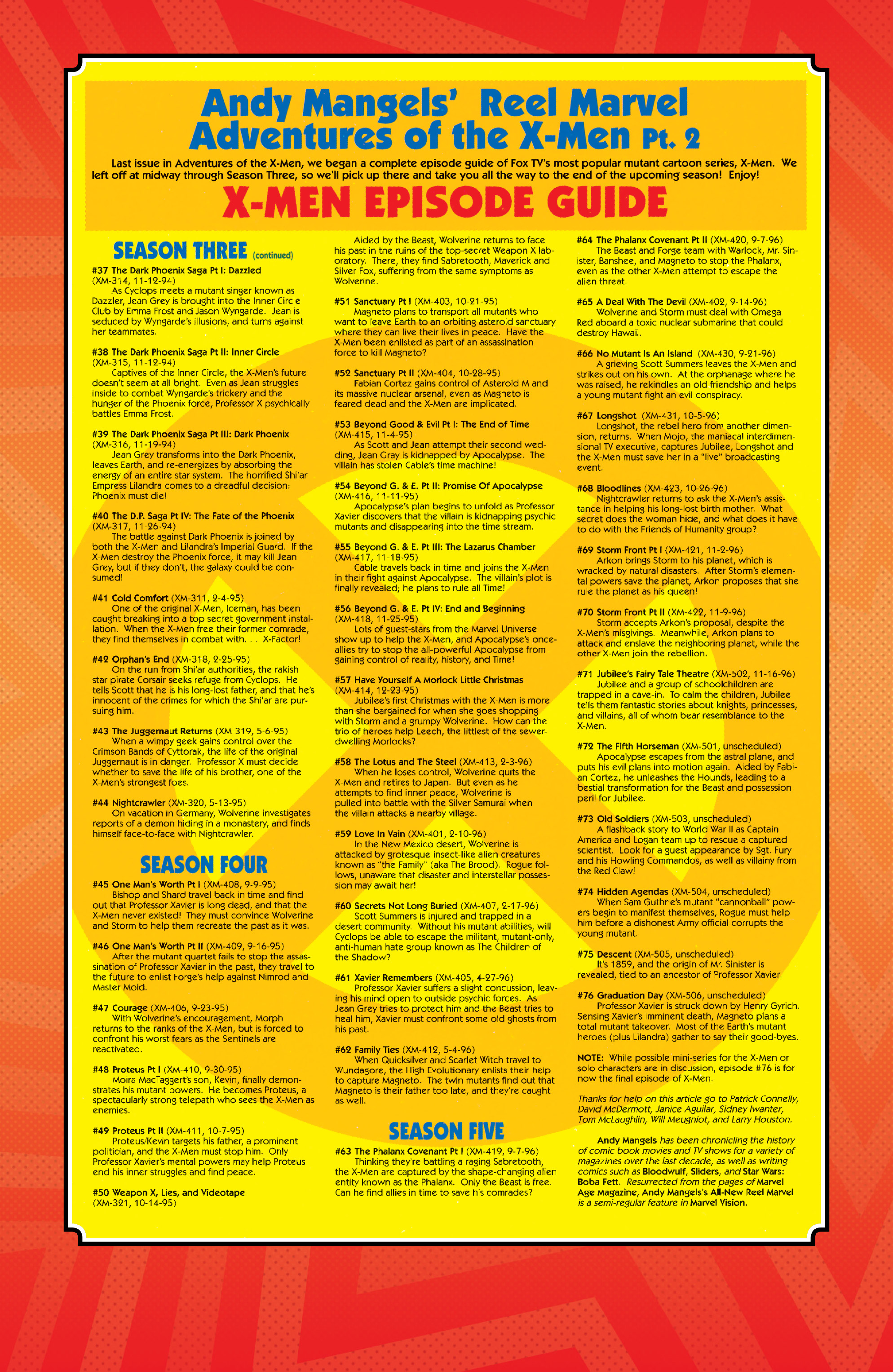 Andy Mangels' Reel Marvel
Adventures of the X-Men Pt. 2

Last issue in Adventures of the X-Men, we began a complete episode guide of Fox TV's most popular mutant cartoon series, X-Men. We left off at midway through Season Three, so we'll pick up there and take you all the way to the end of the upcoming season! Enjoy!

X-MEN EPISODE GUIDE

SEASON THREE (continued)

#37 The Dark Phoenix Saga Pt I: Dazzled (XM-314, 11-12-94)
As Cyclops meets a mutant singer known as Dazzler, Jean Grey is brought into the Inner Circle Club by Emma Frost and Jason Wyngarde. Jean is seduced by Wyngarde's illusions, and turns against her teammates.

#38 The Dark Phoenix Saga Pt II: Inner Circle (XM-315, 11-12-94)
Captives of the Inner Circle, the X-Men's future doesn't seem at all bright. Even as Jean struggles inside to combat Wyngarde's trickery and the hunger of the Phoenix force, Professor X psychically battles Emma Frost.

#39 The Dark Phoenix Saga Pt III: Dark Phoenix (XM-316, 11-19-94)
Jean Grey transforms into the Dark Phoenix, leaves Earth, and re-energizes by absorbing the energy of an entire star system. The horrified Shi'ar Empress Lilandra comes to a dreadful decision: Phoenix must die!

#40 The D.P. Saga Pt IV: The Fate of the Phoenix (XM-317, 11-26-94)
The battle against Dark Phoenix is joined by both the X-Men and Lilandra's Imperial Guard. If the X-Men destroy the Phoenix force, it may kill Jean Grey, but if they don't, the galaxy could be consumed!

#41 Cold Comfort (XM-311, 2-4-95)
One of the original X-Men, Iceman, has been caught breaking into a top secret government installation. When the X-Men free their former comrade, they find themselves in combat with. . . X-Factor!

#42 Orphan's End (XM-318, 2-25-95)
On the run from Shi'ar authorities, the rakish star pirate Corsair seeks refuge from Cyclops. He tells Scott that he is his long-lost father, and that he's innocent of the crimes for which the Shi'ar are pursuing him.

#43 The Juggernaut Returns (XM-319, 5-6-95)
When a wimpy geek gains control over the Crimson Bands of Cyttorak, the life of the original Juggernaut is in danger. Professor X must decide whether to save the life of his brother, one of the X-Men's strongest foes.

#44 Nightcrawler (XM-320, 5-13-95)
On vacation in Germany, Wolverine investigates reports of a demon hiding in a monastery, and finds himself face-to-face with Nightcrawler.

SEASON FOUR

#45 One Man's Worth Pt I (XM-408, 9-9-95)
Bishop and Shard travel back in time and find out that Professor Xavier is long dead, and that the X-Men never existed! They must convince Wolverine and Storm to help them recreate the past as it was.

#46 One Man's Worth Pt II (XM-409, 9-16-95)
After the mutant quartet fails to stop the assassination of Professor Xavier in the past, they travel to the future to enlist Forge's help against Nimrod and Master Mold.

#47 Courage (XM-406, 9-23-95)
With Wolverine's encouragement, Morph returns to the ranks of the X-Men, but is forced to confront his worst fears as the Sentinels are reactivated.

#48 Proteus Pt I (XM-410, 9-30-95)
Moira MacTaggert's son, Kevin, finally demonstrates his mutant powers. He becomes Proteus, a spectacularly strong telepath who sees the X-Men as enemies.

#49 Proteus Pt II (XM-411, 10-7-95)
Proteus/Kevin targets his father, a prominent politician, and the X-Men must stop him. Only Professor Xavier's mental powers may help Proteus end his inner struggles and find peace.

#50 Weapon X, Lies, and Videotape (XM-321, 10-14-95)
Aided by the Beast, Wolverine returns to face his past in the ruins of the top-secret Weapon X laboratory. There, they find Sabretooth, Maverick and Silver Fox, suffering from the same symptoms as Wolverine.

#51 Sanctuary Pt I (XM-403, 10-21-95)
Magneto plans to transport all mutants who want to leave Earth to an orbiting asteroid sanctuary where they can live their lives in peace. Have the X-Men been enlisted as part of an assassination force to kill Magneto?

#52 Sanctuary Pt II (XM-404, 10-28-95)
Fabian Cortez gains control of Asteroid M and its massive nuclear arsenal, even as Magneto is feared dead and the X-Men are implicated.

#53 Beyond Good & Evil Pt I: The End of Time (XM-415, 11-4-95)
As Scott and Jean attempt their second wedding, Jean Gray is kidnapped by Apocalypse. The villain has stolen Cable's time machine!

#54 Beyond G. & E. Pt II: Promise Of Apocalypse (XM-416, 11-11-95)
Apocalypse's plan begins to unfold as Professor Xavier discovers that the villain is kidnapping psychic mutants and disappearing into the time stream.

#55 Beyond G. & E. Pt III: The Lazarus Chamber (XM-417, 11-18-95)
Cable travels back in time and joins the X-Men in their fight against Apocalypse. The villain's plot is finally revealed; he plans to rule all Time!

#56 Beyond G. & E. Pt IV: End and Beginning (XM-418, 11-25-95)
Lots of guest-stars from the Marvel Universe show up to help the X-Men, and Apocalypse's once-allies try to stop the all-powerful Apocalypse from gaining control of reality, history, and Time!

#57 Have Yourself A Morlock Little Christmas (XM-414, 12-23-95)
Jubilee's first Christmas with the X-Men is more than she bargained for when she goes shopping with Storm and a grumpy Wolverine. How can the trio of heroes help Leech, the littlest of the sewer-dwelling Morlocks?

#58 The Lotus and The Steel (XM-413, 2-3-96)
When he loses control, Wolverine quits the X-Men and retires to Japan. But even as he attempts to find inner peace, Wolverine is pulled into battle with the Silver Samurai when the villain attacks a nearby village.

#59 Love In Vain (XM-401, 2-10-96)
In the New Mexico desert, Wolverine is attacked by grotesque insect-like alien creatures known as "the Family" (aka The Brood). Rogue follows, unaware that disaster and interstellar possession may await her!

#60 Secrets Not Long Buried (XM-407, 2-17-96)
Scott Summers is injured and trapped in a desert community. Without his mutant abilities, will Cyclops be able to escape the militant, mutant-only, anti-human hate group known as The Children of the Shadow?

#61 Xavier Remembers (XM-405, 4-27-96)
Professor Xavier suffers a slight concussion, leaving his mind open to outside psychic forces. As Jean Grey tries to protect him and the Beast tries to heal him, Xavier must confront some old ghosts from his past.

#62 Family Ties (XM-412, 5-4-96)
When Quicksilver and Scarlet Witch travel to Wundagore, the High Evolutionary enlists their help to capture Magneto. The twin mutants find out that Magneto is their father too late, and they're caught as well.

SEASON FIVE

#63 The Phalanx Covenant Pt I (XM-419, 9-7-96)
Thinking they're battling a raging Sabretooth, the X-Men are captured by the shape-changing alien entity known as the Phalanx. Only the Beast is free. Can he find allies in time to save his comrades?

#64 The Phalanx Covenant Pt II (XM-420, 9-7-96)
The Beast and Forge team with Warlock, Mr. Sinister, Banshee, and Magneto to stop the Phalanx, even as the other X-Men attempt to escape the alien threat.

#65 A Deal With The Devil (XM-402, 9-14-96)
Wolverine and Storm must deal with Omega Red aboard a toxic nuclear submarine that could destroy Hawaii.

#66 No Mutant Is An Island (XM-430, 9-21-96)
A grieving Scott Summers leaves the X-Men and strikes out on his own. At the orphanage where he was raised, he rekindles an old friendship and helps a young mutant fight an evil conspiracy.

#67 Longshot (XM-431, 10-5-96)
Longshot, the rebel hero from another dimension, returns. When Mojo, the maniacal interdimensional TV executive, captures Jubilee, Longshot and the X-Men must save her in a "live" broadcasting event.

#68 Bloodlines (XM-423, 10-26-96)
Nightcrawler returns to ask the X-Men's assistance in helping his long-lost birth mother. What secret does the woman hide, and what does it have to do with the Friends of Humanity group?

#69 Storm Front Pt I (XM-421, 11-2-96)
Arkon brings Storm to his planet, which is wracked by natural disasters. After Storm's elemental powers save the planet, Arkon proposes that she rule the planet as his queen!

#70 Storm Front Pt II (XM-422, 11-9-96)
Storm accepts Arkon's proposal, despite the X-Men's misgivings. Meanwhile, Arkon plans to attack and enslave the neighboring planet, while the other X-Men join the rebellion.

#71 Jubilee's Fairy Tale Theatre (XM-502, 11-16-96)
Jubilee and a group of schoolchildren are trapped in a cave-in. To calm the children, Jubilee tells them fantastic stories about knights, princesses, and villains, all of whom bear resemblance to the X-Men.

#72 The Fifth Horseman (XM-501, unscheduled)
Apocalypse escapes from the astral plane, and puts his evil plans into motion again. Aided by Fabian Cortez, he unleashes the Hounds, leading to a bestial transformation for the Beast and possession peril for Jubilee.

#73 Old Soldiers (XM-503, unscheduled)
A flashback story to World War II as Captain America and Logan team up to rescue a captured scientist. Look for a guest appearance by Sgt. Fury and his Howling Commandos, as well as villainy from the Red Claw!

#74 Hidden Agendas (XM-504, unscheduled)
When Sam Guthrie's mutant "cannonball" powers begin to manifest themselves, Rogue must help him before a dishonest Army official corrupts the young mutant.

#75 Descent (XM-505, unscheduled)
It's 1859, and the origin of Mr. Sinister is revealed, tied to an ancestor of Professor Xavier.

#76 Graduation Day (XM-506, unscheduled)
Professor Xavier is struck down by Henry Gyrich. Sensing Xavier's imminent death, Magneto plans a total mutant takeover. Most of the Earth's mutant heroes (plus Lilandra) gather to say their good-byes.

NOTE: While possible mini-series for the X-Men or solo characters are in discussion, episode #76 is for now the final episode of X-Men.

Thanks for help on this article go to Patrick Connelly, David McDermott, Janice Aguilar, Sidney Iwanter, Tom McLaughlin, Will Meugniot, and Larry Houston.

Andy Mangels has been chronicling the history of comic book movies and TV shows for a variety of magazines over the last decade, as well as writing comics such as Bloodwulf, Sliders, and Star Wars: Boba Fett. Resurrected from the pages of Marvel Age Magazine, Andy Mangels's All-New Reel Marvel is a semi-regular feature in Marvel Vision.